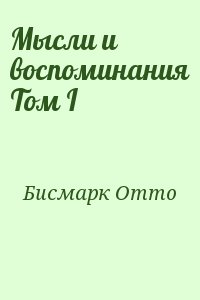 Мысли и воспоминания Том I

Бисмарк Отто